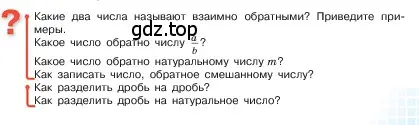 ?
Какие два числа называют взаимно обратными? Приведите примеры.
gdz.top
Какое число обратно числу $\frac{a}{b}$?
Какое число обратно натуральному числу $m$?
Как записать число, обратное смешанному числу?
Как разделить дробь на дробь?
Как разделить дробь на натуральное число?